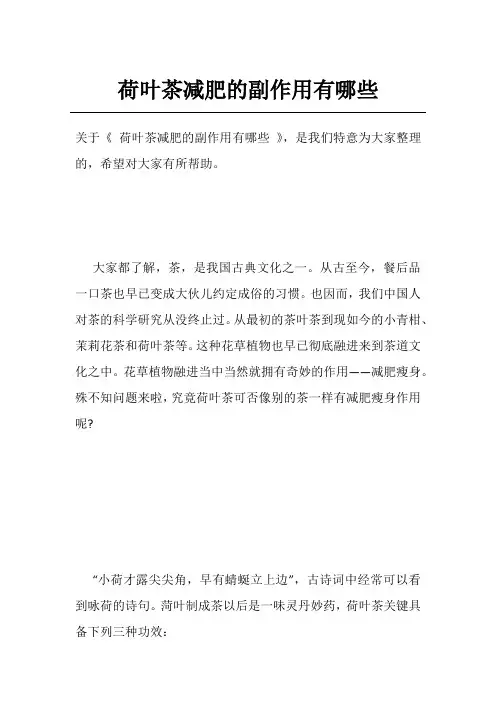 荷叶茶减肥的副作用有哪些

关于《 荷叶茶减肥的副作用有哪些 》，是我们特意为大家整理的，希望对大家有所帮助。

大家都了解，茶，是我国古典文化之一。从古至今，餐后品一口茶也早已变成大伙儿约定成俗的习惯。也因而，我们中国人对茶的科学研究从没终止过。从最初的茶叶茶到现如今的小青柑、茉莉花茶和荷叶茶等。这种花草植物也早已彻底融进来到茶道文化之中。花草植物融进当中当然就拥有奇妙的作用——减肥瘦身。殊不知问题来啦，究竟荷叶茶可否像别的茶一样有减肥瘦身作用呢?

“小荷才露尖尖角，早有蜻蜓立上边”，古诗词中经常可以看到咏荷的诗句。荷叶制成茶以后是一味灵丹妙药，荷叶茶关键具备下列三种功效：